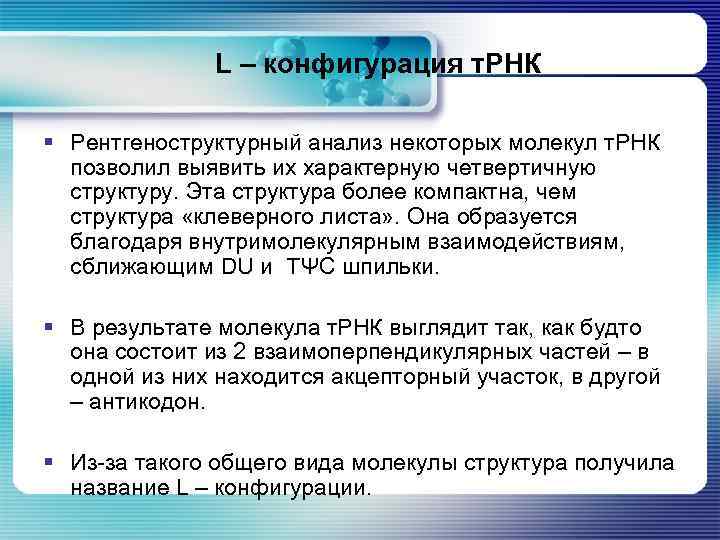 L – конфигурация тРНК

▪ Рентгеноструктурный анализ некоторых молекул тРНК позволил выявить их характерную четвертичную структуру. Эта структура более компактна, чем структура «клеверного листа». Она образуется благодаря внутримолекулярным взаимодействиям, сближающим DU и ТΨС шпильки.

▪ В результате молекула тРНК выглядит так, как будто она состоит из 2 взаимоперпендикулярных частей – в одной из них находится акцепторный участок, в другой – антикодон.

▪ Из-за такого общего вида молекулы структура получила название L – конфигурации.